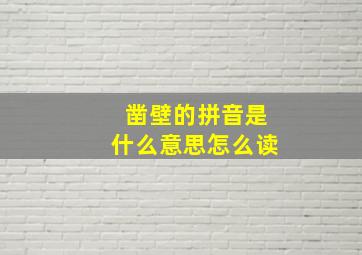 凿壁的拼音是
什么意思怎么读